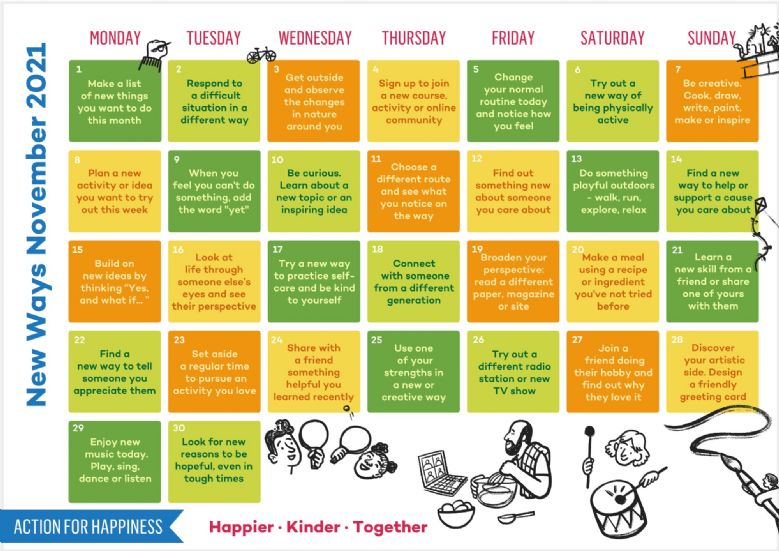 New Ways November 2021

| MONDAY | TUESDAY | WEDNESDAY | THURSDAY | FRIDAY | SATURDAY | SUNDAY |
|---|---|---|---|---|---|---|
| 1 Make a list of new things you want to do this month | 2 Respond to a difficult situation in a different way | 3 Get outside and observe the changes in nature around you | 4 Sign up to join a new course, activity or online community | 5 Change your normal routine today and notice how you feel | 6 Try out a new way of being physically active | 7 Be creative. Cook, draw, write, paint, make or inspire |
| 8 Plan a new activity or idea you want to try out this week | 9 When you feel you can't do something, add the word "yet" | 10 Be curious. Learn about a new topic or an inspiring idea | 11 Choose a different route and see what you notice on the way | 12 Find out something new about someone you care about | 13 Do something playful outdoors - walk, run, explore, relax | 14 Find a new way to help or support a cause you care about |
| 15 Build on new ideas by thinking "Yes, and what if…" | 16 Look at life through someone else's eyes and see their perspective | 17 Try a new way to practice self-care and be kind to yourself | 18 Connect with someone from a different generation | 19 Broaden your perspective: read a different paper, magazine or site | 20 Make a meal using a recipe or ingredient you've not tried before | 21 Learn a new skill from a friend or share one of yours with them |
| 22 Find a new way to tell someone you appreciate them | 23 Set aside a regular time to pursue an activity you love | 24 Share with a friend something helpful you learned recently | 25 Use one of your strengths in a new or creative way | 26 Try out a different radio station or new TV show | 27 Join a friend doing their hobby and find out why they love it | 28 Discover your artistic side. Design a friendly greeting card |
| 29 Enjoy new music today. Play, sing, dance or listen | 30 Look for new reasons to be hopeful, even in tough times | | | | | |

ACTION FOR HAPPINESS

Happier · Kinder · Together